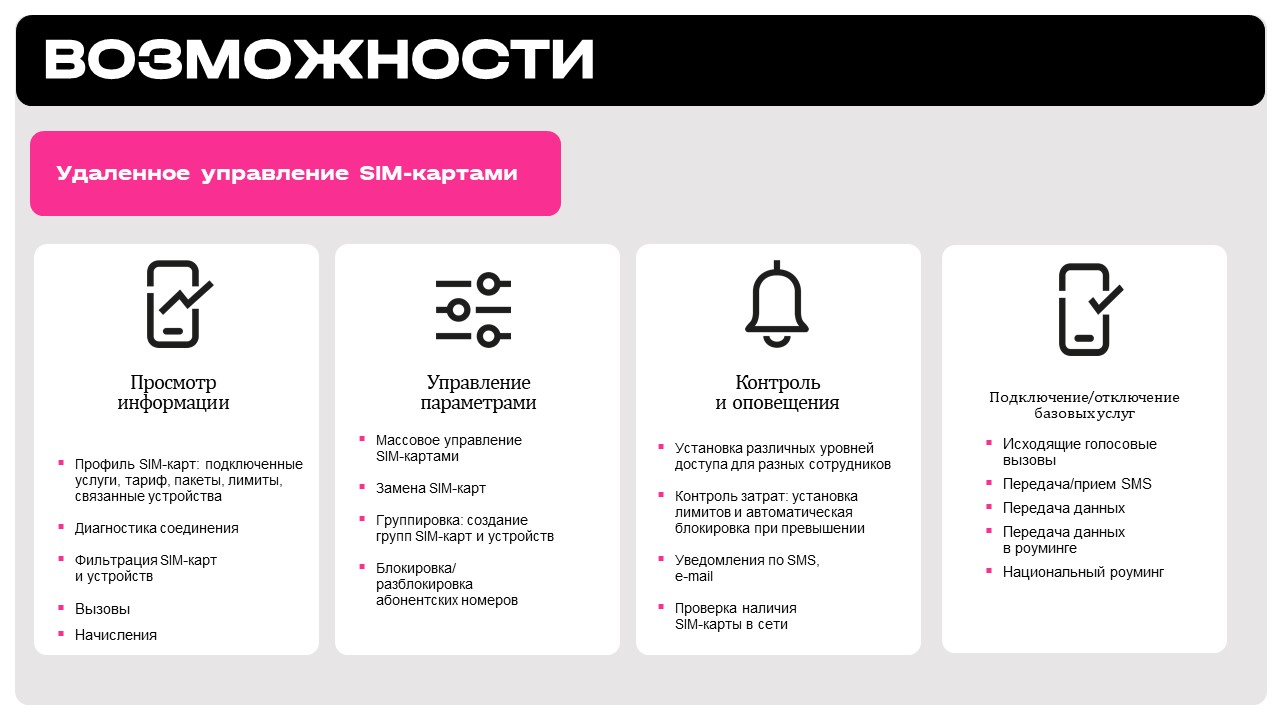 ВОЗМОЖНОСТИ

Удаленное управление SIM-картами

Просмотр информации

- Профиль SIM-карт: подключенные услуги, тариф, пакеты, лимиты, связанные устройства
- Диагностика соединения
- Фильтрация SIM-карт и устройств
- Вызовы
- Начисления

Управление параметрами

- Массовое управление SIM-картами
- Замена SIM-карт
- Группировка: создание групп SIM-карт и устройств
- Блокировка/ разблокировка абонентских номеров

Контроль и оповещения

- Установка различных уровней доступа для разных сотрудников
- Контроль затрат: установка лимитов и автоматическая блокировка при превышении
- Уведомления по SMS, e-mail
- Проверка наличия SIM-карты в сети

Подключение/отключение базовых услуг

- Исходящие голосовые вызовы
- Передача/прием SMS
- Передача данных
- Передача данных в роуминге
- Национальный роуминг